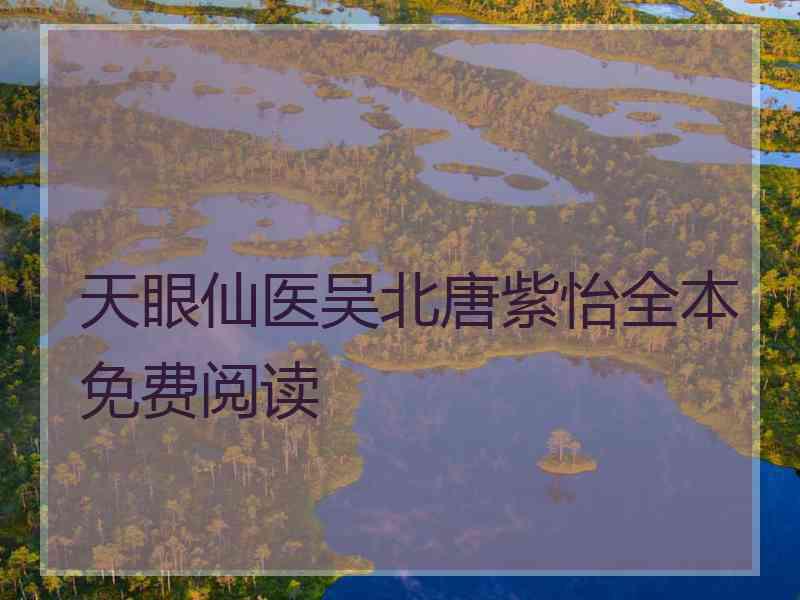 天眼仙医吴北唐紫怡全本免费阅读